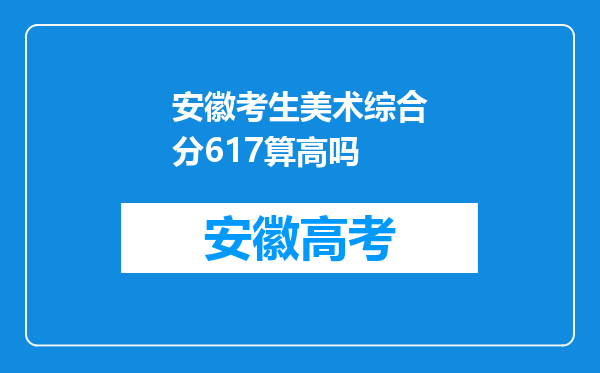 安徽考生美术综合分617算高吗

安徽高考